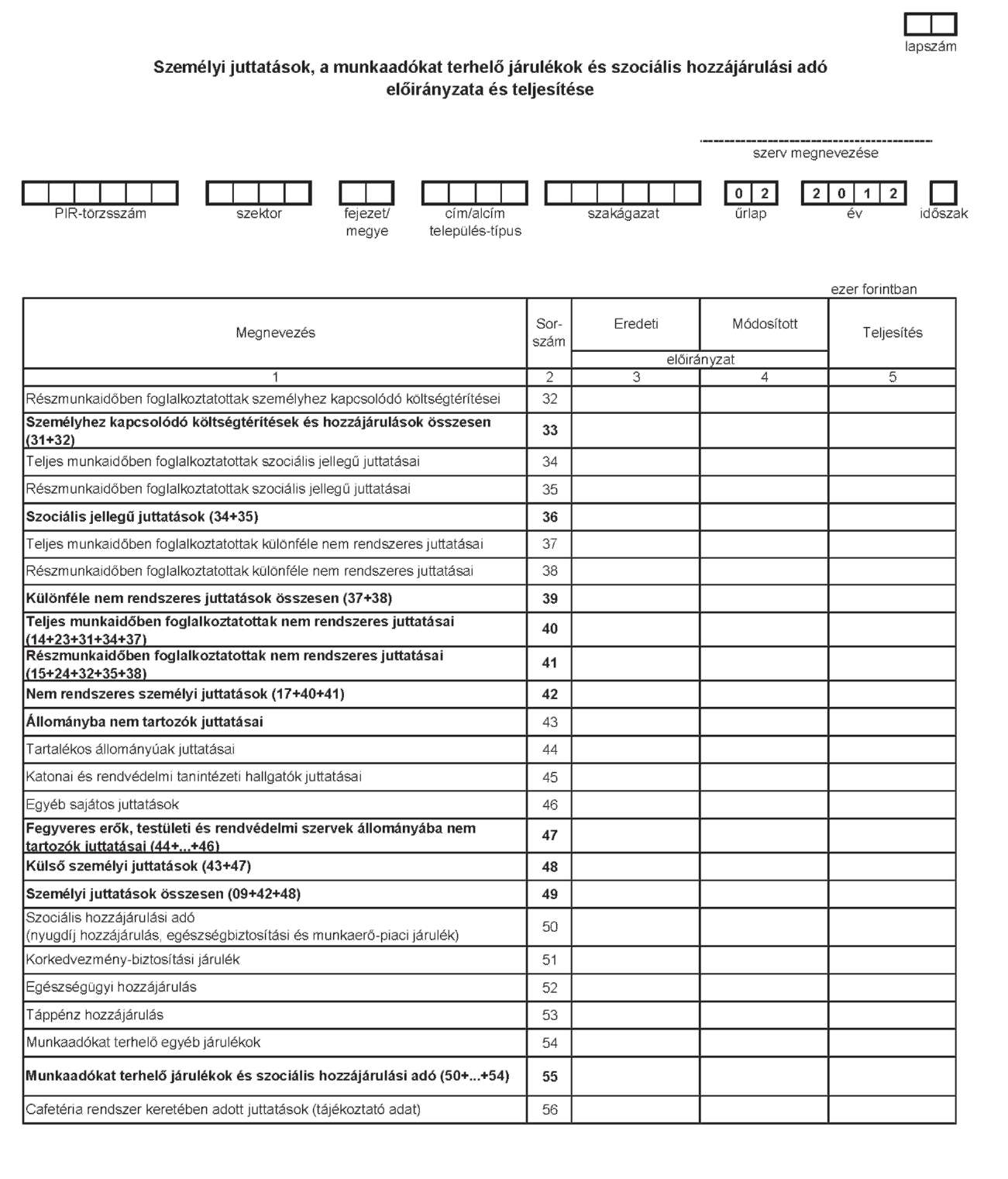 lapszám

Személyi juttatások, a munkaadókat terhelő járulékok és szociális hozzájárulási adó előirányzata és teljesítése

szerv megnevezése

PIR-törzsszám
szektor
fejezet/ megye
cím/alcím település-típus
szakágazat
0 2
űrlap
2 0 1 2
év
időszak

ezer forintban

| Megnevezés | Sor-szám | Eredeti előirányzat | Módosított előirányzat | Teljesítés |
|---|---|---|---|---|
| 1 | 2 | 3 | 4 | 5 |
| Részmunkaidőben foglalkoztatottak személyhez kapcsolódó költségtérítései | 32 | | | |
| Személyhez kapcsolódó költségtérítések és hozzájárulások összesen (31+32) | 33 | | | |
| Teljes munkaidőben foglalkoztatottak szociális jellegű juttatásai | 34 | | | |
| Részmunkaidőben foglalkoztatottak szociális jellegű juttatásai | 35 | | | |
| Szociális jellegű juttatások (34+35) | 36 | | | |
| Teljes munkaidőben foglalkoztatottak különféle nem rendszeres juttatásai | 37 | | | |
| Részmunkaidőben foglalkoztatottak különféle nem rendszeres juttatásai | 38 | | | |
| Különféle nem rendszeres juttatások összesen (37+38) | 39 | | | |
| Teljes munkaidőben foglalkoztatottak nem rendszeres juttatásai (14+23+31+34+37) | 40 | | | |
| Részmunkaidőben foglalkoztatottak nem rendszeres juttatásai (15+24+32+35+38) | 41 | | | |
| Nem rendszeres személyi juttatások (17+40+41) | 42 | | | |
| Állományba nem tartozók juttatásai | 43 | | | |
| Tartalékos állományúak juttatásai | 44 | | | |
| Katonai és rendvédelmi tanintézeti hallgatók juttatásai | 45 | | | |
| Egyéb sajátos juttatások | 46 | | | |
| Fegyveres erők, testületi és rendvédelmi szervek állományába nem tartozók juttatásai (44+...+46) | 47 | | | |
| Külső személyi juttatások (43+47) | 48 | | | |
| Személyi juttatások összesen (09+42+48) | 49 | | | |
| Szociális hozzájárulási adó (nyugdíj hozzájárulás, egészségbiztosítási és munkaerő-piaci járulék) | 50 | | | |
| Korkedvezmény-biztosítási járulék | 51 | | | |
| Egészségügyi hozzájárulás | 52 | | | |
| Táppénz hozzájárulás | 53 | | | |
| Munkaadókat terhelő egyéb járulékok | 54 | | | |
| Munkaadókat terhelő járulékok és szociális hozzájárulási adó (50+...+54) | 55 | | | |
| Cafetéria rendszer keretében adott juttatások (tájékoztató adat) | 56 | | | |